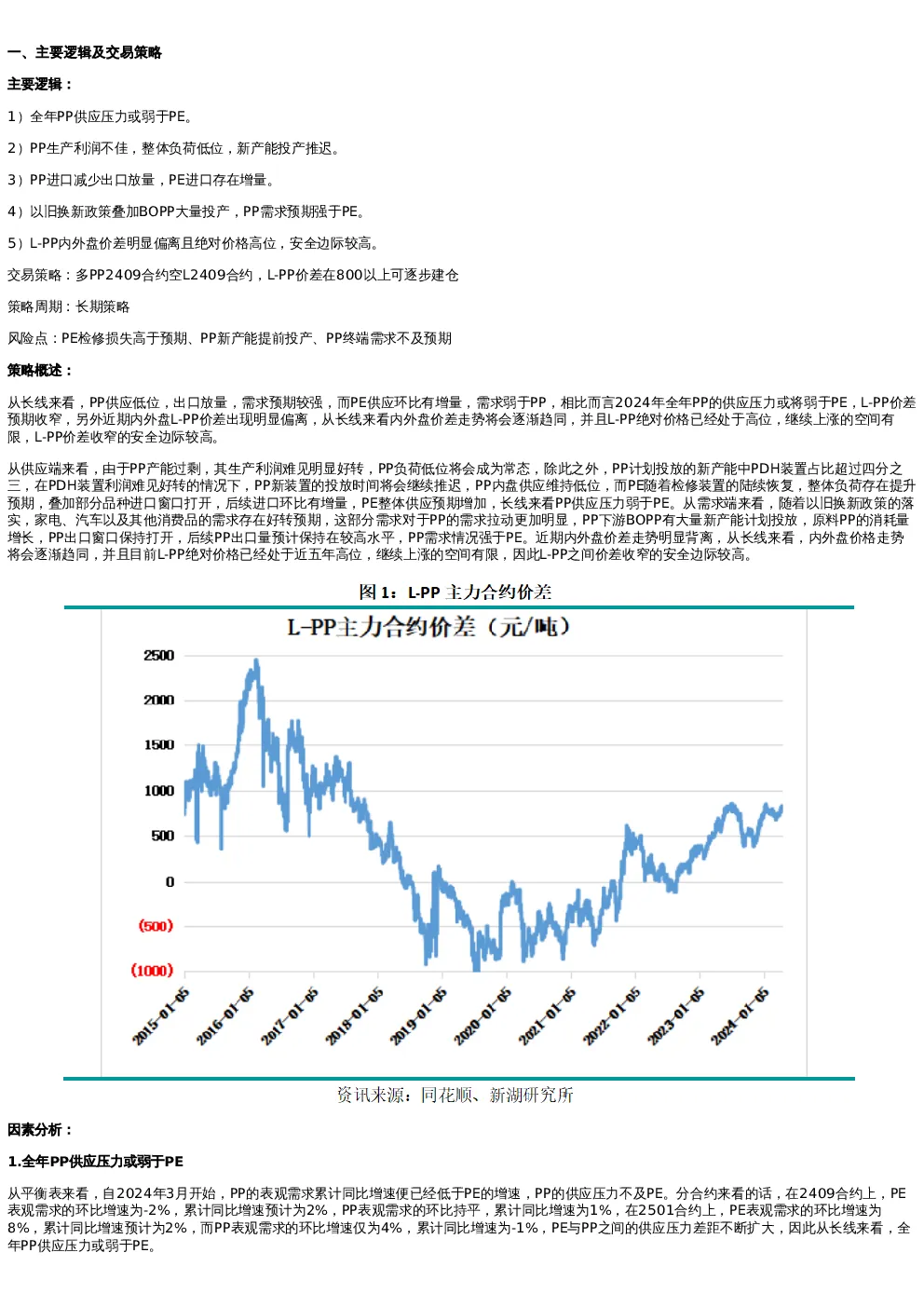 一、主要逻辑及交易策略

主要逻辑：

1）全年PP供应压力或弱于PE。

2）PP生产利润不佳，整体负荷低位，新产能投产推迟。

3）PP进口减少出口放量，PE进口存在增量。

4）以旧换新政策叠加BOPP大量投产，PP需求预期强于PE。

5）L-PP内外盘价差明显偏离且绝对价格高位，安全边际较高。

交易策略：多PP2409合约空L2409合约，L-PP价差在800以上可逐步建仓

策略周期：长期策略

风险点：PE检修损失高于预期、PP新产能提前投产、PP终端需求不及预期

策略概述：

从长线来看，PP供应低位，出口放量，需求预期较强，而PE供应环比有增量，需求弱于PP，相比而言2024年全年PP的供应压力或将弱于PE，L-PP价差预期收窄，另外近期内外盘L-PP价差出现明显偏离，从长线来看内外盘价差走势将会逐渐趋同，并且L-PP绝对价格已经处于高位，继续上涨的空间有限，L-PP价差收窄的安全边际较高。

从供应端来看，由于PP产能过剩，其生产利润难见明显好转，PP负荷低位将会成为常态，除此之外，PP计划投放的新产能中PDH装置占比超过四分之三，在PDH装置利润难见好转的情况下，PP新装置的投放时间将会继续推迟，PP内盘供应维持低位，而PE随着检修装置的陆续恢复，整体负荷存在提升预期，叠加部分品种进口窗口打开，后续进口环比有增量，PE整体供应预期增加，长线来看PP供应压力弱于PE。从需求端来看，随着以旧换新政策的落实，家电、汽车以及其他消费品的需求存在好转预期，这部分需求对于PP的需求拉动更加明显，PP下游BOPP有大量新产能计划投放，原料PP的消耗量增长，PP出口窗口保持打开，后续PP出口量预计保持在较高水平，PP需求情况强于PE。近期内外盘价差走势明显背离，从长线来看，内外盘价格走势将会逐渐趋同，并且目前L-PP绝对价格已经处于近五年高位，继续上涨的空间有限，因此L-PP之间价差收窄的安全边际较高。

图 1：L-PP 主力合约价差

L-PP主力合约价差（元/吨）

2500
2000
1500
1000
500
0
(500)
(1000)

2015-01-05 2016-01-05 2017-01-05 2018-01-05 2019-01-05 2020-01-05 2021-01-05 2022-01-05 2023-01-05 2024-01-05

资讯来源：同花顺、新湖研究所

因素分析：

1.全年PP供应压力或弱于PE

从平衡表来看，自2024年3月开始，PP的表观需求累计同比增速便已经低于PE的增速，PP的供应压力不及PE。分合约来看的话，在2409合约上，PE表观需求的环比增速为-2%，累计同比增速预计为2%，PP表观需求的环比持平，累计同比增速为1%，在2501合约上，PE表观需求的环比增速为8%，累计同比增速预计为2%，而PP表观需求的环比增速仅为4%，累计同比增速为-1%，PE与PP之间的供应压力差距不断扩大，因此从长线来看，全年PP供应压力或弱于PE。